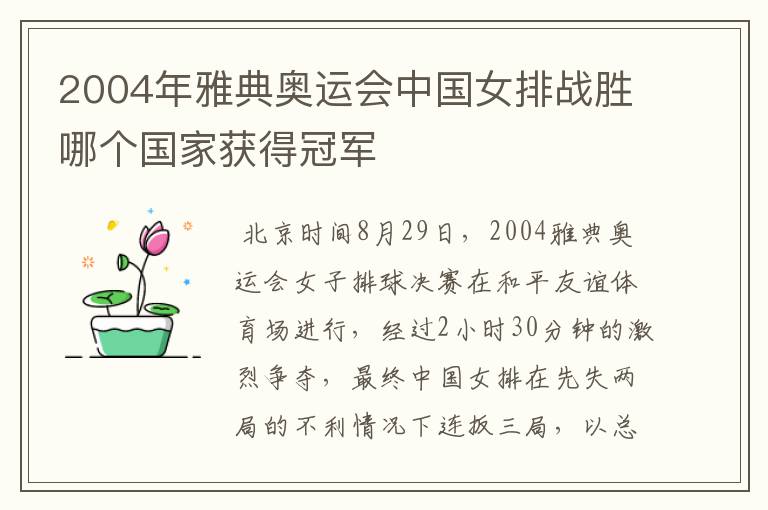 2004年雅典奥运会中国女排战胜哪个国家获得冠军

北京时间8月29日，2004雅典奥运会女子排球决赛在和平友谊体育场进行，经过2小时30分钟的激烈争夺，最终中国女排在先失两局的不利情况下连扳三局，以总